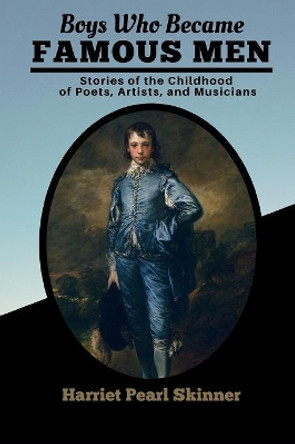 Boys Who Became
FAMOUS MEN

Stories of the Childhood of Poets, Artists, and Musicians

Harriet Pearl Skinner